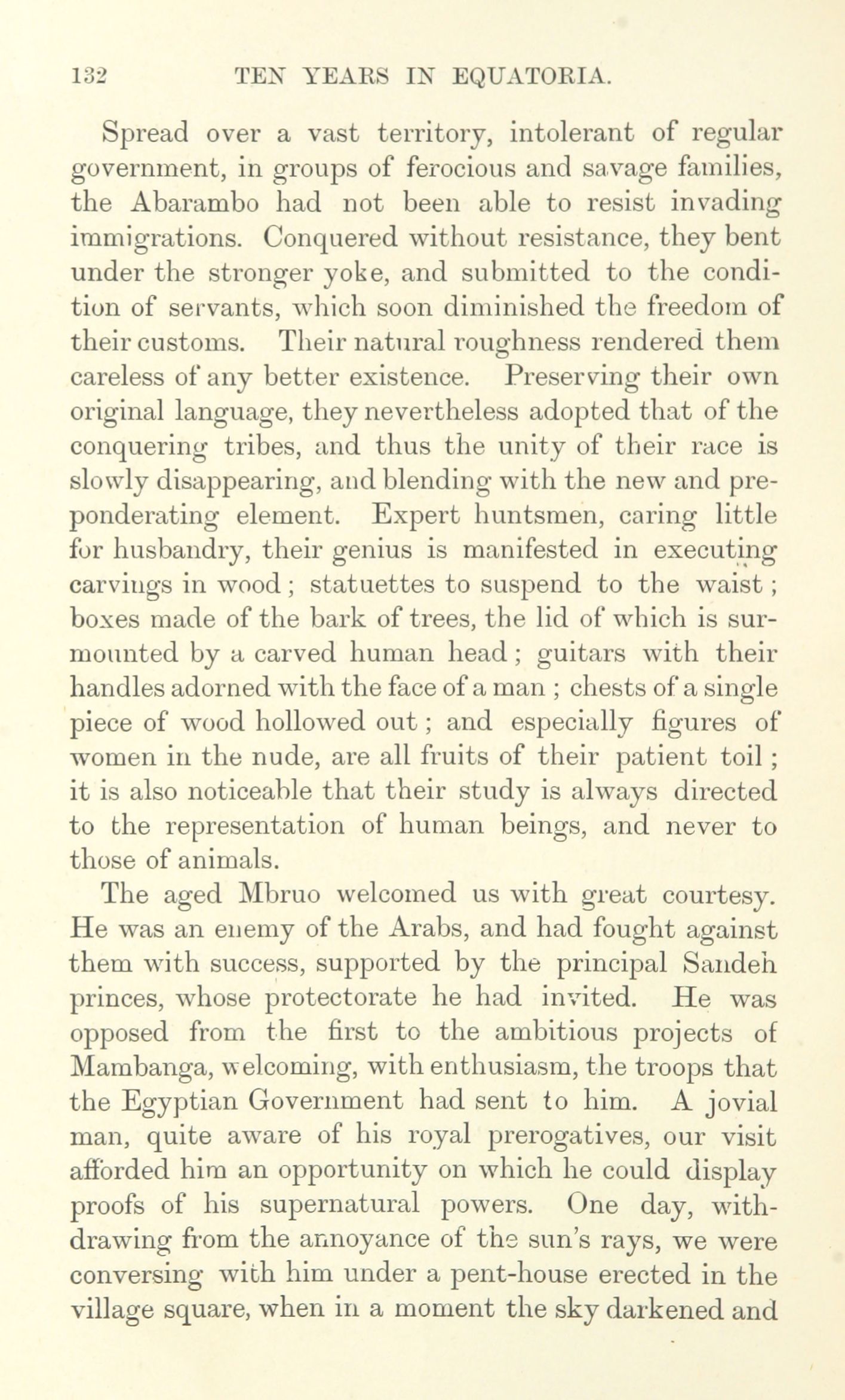 132 TEN YEARS IN EQUATORIA.

Spread over a vast territory, intolerant of regular government, in groups of ferocious and savage families, the Abarambo had not been able to resist invading immigrations. Conquered without resistance, they bent under the stronger yoke, and submitted to the condition of servants, which soon diminished the freedom of their customs. Their natural roughness rendered them careless of any better existence. Preserving their own original language, they nevertheless adopted that of the conquering tribes, and thus the unity of their race is slowly disappearing, and blending with the new and preponderating element. Expert huntsmen, caring little for husbandry, their genius is manifested in executing carvings in wood; statuettes to suspend to the waist; boxes made of the bark of trees, the lid of which is surmounted by a carved human head; guitars with their handles adorned with the face of a man; chests of a single piece of wood hollowed out; and especially figures of women in the nude, are all fruits of their patient toil; it is also noticeable that their study is always directed to the representation of human beings, and never to those of animals.

The aged Mbruo welcomed us with great courtesy. He was an enemy of the Arabs, and had fought against them with success, supported by the principal Sandeh princes, whose protectorate he had invited. He was opposed from the first to the ambitious projects of Mambanga, welcoming, with enthusiasm, the troops that the Egyptian Government had sent to him. A jovial man, quite aware of his royal prerogatives, our visit afforded him an opportunity on which he could display proofs of his supernatural powers. One day, withdrawing from the annoyance of the sun's rays, we were conversing with him under a pent-house erected in the village square, when in a moment the sky darkened and